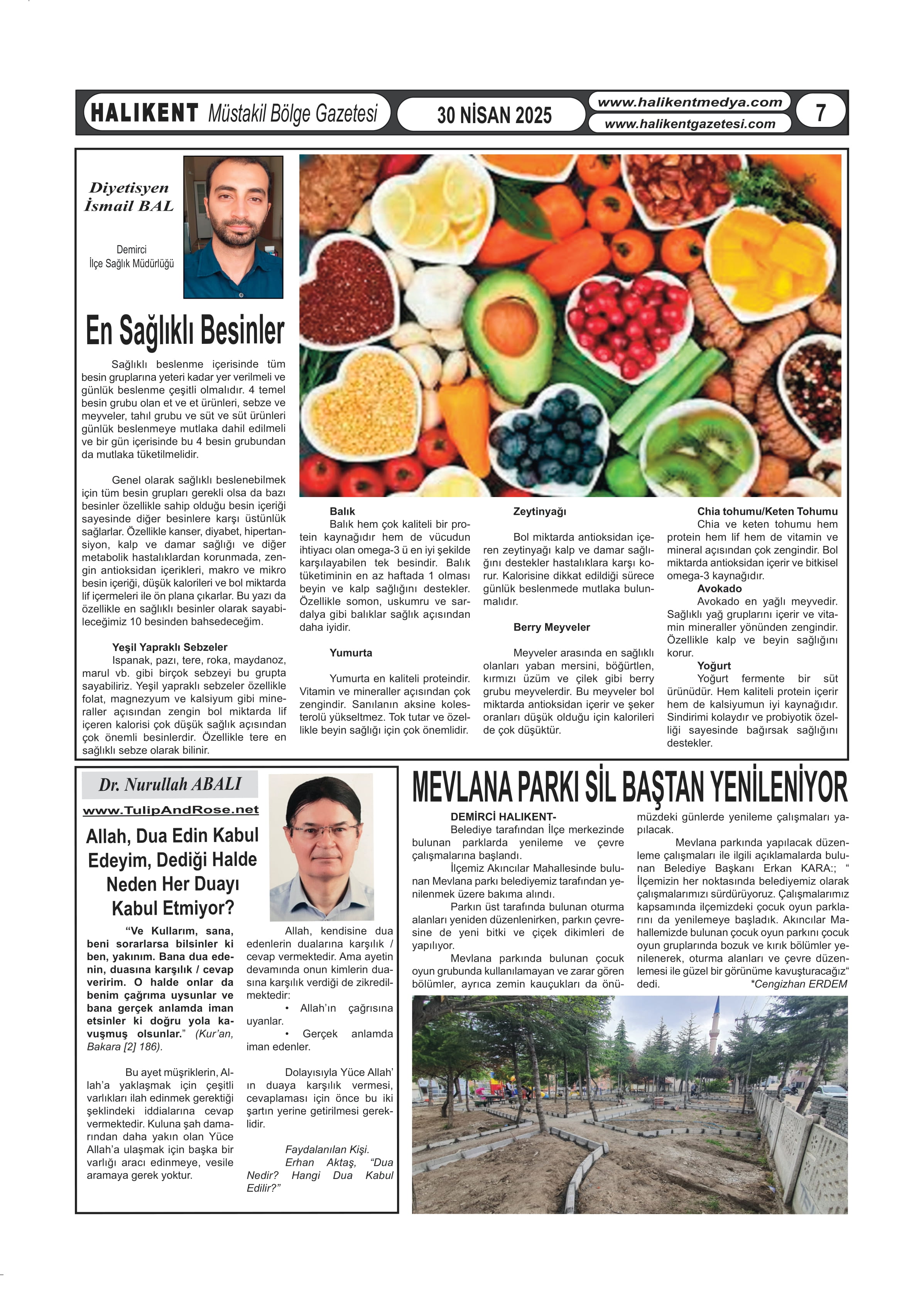 HALIKENT Müstakil Bölge Gazetesi

30 NİSAN 2025

www.halikentmedya.com
www.halikentgazetesi.com

7

Diyetisyen
İsmail BAL

Demirci
İlçe Sağlık Müdürlüğü

En Sağlıklı Besinler

Sağlıklı beslenme içerisinde tüm besin gruplarına yeteri kadar yer verilmeli ve günlük beslenme çeşitli olmalıdır. 4 temel besin grubu olan et ve et ürünleri, sebze ve meyveler, tahıl grubu ve süt ve süt ürünleri günlük beslenmeye mutlaka dahil edilmeli ve bir gün içerisinde bu 4 besin grubundan da mutlaka tüketilmelidir.

Genel olarak sağlıklı beslenebilmek için tüm besin grupları gerekli olsa da bazı besinler özellikle sahip olduğu besin içeriği sayesinde diğer besinlere karşı üstünlük sağlarlar. Özellikle kanser, diyabet, hipertansiyon, kalp ve damar sağlığı ve diğer metabolik hastalıklardan korunmada, zengin antioksidan içerikleri, makro ve mikro besin içeriği, düşük kalorileri ve bol miktarda lif içermeleri ile ön plana çıkarlar. Bu yazı da özellikle en sağlıklı besinler olarak sayabileceğimiz 10 besinden bahsedeceğim.

Yeşil Yapraklı Sebzeler
Ispanak, pazı, tere, roka, maydanoz, marul vb. gibi birçok sebzeyi bu grupta sayabiliriz. Yeşil yapraklı sebzeler özellikle folat, magnezyum ve kalsiyum gibi mineraller açısından zengin bol miktarda lif içeren kalorisi çok düşük sağlık açısından çok önemli besinlerdir. Özellikle tere en sağlıklı sebze olarak bilinir.

Balık
Balık hem çok kaliteli bir protein kaynağıdır hem de vücudun ihtiyacı olan omega-3 ü en iyi şekilde karşılayabilen tek besindir. Balık tüketiminin en az haftada 1 olması beyin ve kalp sağlığını destekler. Özellikle somon, uskumru ve sardalya gibi balıklar sağlık açısından daha iyidir.

Yumurta

Yumurta en kaliteli proteindir. Vitamin ve mineraller açısından çok zengindir. Sanılanın aksine kolesterolü yükseltmez. Tok tutar ve özellikle beyin sağlığı için çok önemlidir.

Zeytinyağı

Bol miktarda antioksidan içeren zeytinyağı kalp ve damar sağlığını destekler hastalıklara karşı korur. Kalorisine dikkat edildiği sürece günlük beslenmede mutlaka bulunmalıdır.

Berry Meyveler

Meyveler arasında en sağlıklı olanları yaban mersini, böğürtlen, kırmızı üzüm ve çilek gibi berry grubu meyvelerdir. Bu meyveler bol miktarda antioksidan içerir ve şeker oranları düşük olduğu için kalorileri de çok düşüktür.

Chia tohumu/Keten Tohumu
Chia ve keten tohumu hem protein hem lif hem de vitamin ve mineral açısından çok zengindir. Bol miktarda antioksidan içerir ve bitkisel omega-3 kaynağıdır.
Avokado
Avokado en yağlı meyvedir. Sağlıklı yağ gruplarını içerir ve vitamin mineraller yönünden zengindir. Özellikle kalp ve beyin sağlığını korur.
Yoğurt
Yoğurt fermente bir süt ürünüdür. Hem kaliteli protein içerir hem de kalsiyumun iyi kaynağıdır. Sindirimi kolaydır ve probiyotik özelliği sayesinde bağırsak sağlığını destekler.

Dr. Nurullah ABALI
www.TulipAndRose.net

Allah, Dua Edin Kabul Edeyim, Dediği Halde Neden Her Duayı Kabul Etmiyor?

“Ve Kullarım, sana, beni sorarlarsa bilsinler ki ben, yakınım. Bana dua edenin, duasına karşılık / cevap veririm. O halde onlar da benim çağrıma uysunlar ve bana gerçek anlamda iman etsinler ki doğru yola kavuşmuş olsunlar.” (Kur’an, Bakara [2] 186).

Bu ayet müşriklerin, Allah’a yaklaşmak için çeşitli varlıkları ilah edinmek gerektiği şeklindeki iddialarına cevap vermektedir. Kuluna şah damarından daha yakın olan Yüce Allah’a ulaşmak için başka bir varlığı aracı edinmeye, vesile aramaya gerek yoktur.

Allah, kendisine dua edenlerin dualarına karşılık / cevap vermektedir. Ama ayetin devamında onun kimlerin duasına karşılık verdiği de zikredilmektedir:
• Allah’ın çağrısına uyanlar.
• Gerçek anlamda iman edenler.

Dolayısıyla Yüce Allah’ın duaya karşılık vermesi, cevaplaması için önce bu iki şartın yerine getirilmesi gereklidir.

Faydalanılan Kişi.
Erhan Aktaş, “Dua Nedir? Hangi Dua Kabul Edilir?”

MEVLANA PARKI SİL BAŞTAN YENİLENİYOR

DEMİRCİ HALIKENT-
Belediye tarafından İlçe merkezinde bulunan parklarda yenileme ve çevre çalışmalarına başlandı.
İlçemiz Akıncılar Mahallesinde bulunan Mevlana parkı belediyemiz tarafından yenilenmek üzere bakıma alındı.
Parkın üst tarafında bulunan oturma alanları yeniden düzenlenirken, parkın çevresine de yeni bitki ve çiçek dikimleri de yapılıyor.
Mevlana parkında bulunan çocuk oyun grubunda kullanılamayan ve zarar gören bölümler, ayrıca zemin kauçukları da önümüzdeki günlerde yenileme çalışmaları yapılacak.
Mevlana parkında yapılacak düzenleme çalışmaları ile ilgili açıklamalarda bulunan Belediye Başkanı Erkan KARA:; “ İlçemizin her noktasında belediyemiz olarak çalışmalarımızı sürdürüyoruz. Çalışmalarımız kapsamında ilçemizdeki çocuk oyun parklarını da yenilemeye başladık. Akıncılar Mahallemizde bulunan çocuk oyun parkını çocuk oyun gruplarında bozuk ve kırık bölümler yenilenerek, oturma alanları ve çevre düzenlemesi ile güzel bir görünüme kavuşturacağız“ dedi. *Cengizhan ERDEM